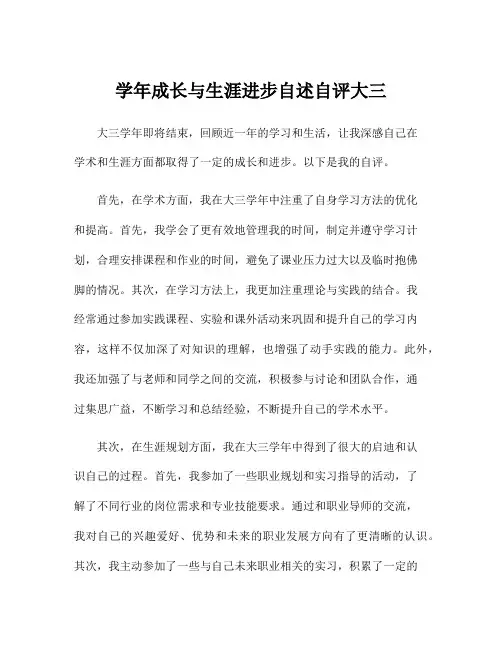 学年成长与生涯进步自述自评大三

大三学年即将结束，回顾近一年的学习和生活，让我深感自己在学术和生涯方面都取得了一定的成长和进步。以下是我的自评。

首先，在学术方面，我在大三学年中注重了自身学习方法的优化和提高。首先，我学会了更有效地管理我的时间，制定并遵守学习计划，合理安排课程和作业的时间，避免了课业压力过大以及临时抱佛脚的情况。其次，在学习方法上，我更加注重理论与实践的结合。我经常通过参加实践课程、实验和课外活动来巩固和提升自己的学习内容，这样不仅加深了对知识的理解，也增强了动手实践的能力。此外，我还加强了与老师和同学之间的交流，积极参与讨论和团队合作，通过集思广益，不断学习和总结经验，不断提升自己的学术水平。

其次，在生涯规划方面，我在大三学年中得到了很大的启迪和认识自己的过程。首先，我参加了一些职业规划和实习指导的活动，了解了不同行业的岗位需求和专业技能要求。通过和职业导师的交流，我对自己的兴趣爱好、优势和未来的职业发展方向有了更清晰的认识。其次，我主动参加了一些与自己未来职业相关的实习，积累了一定的